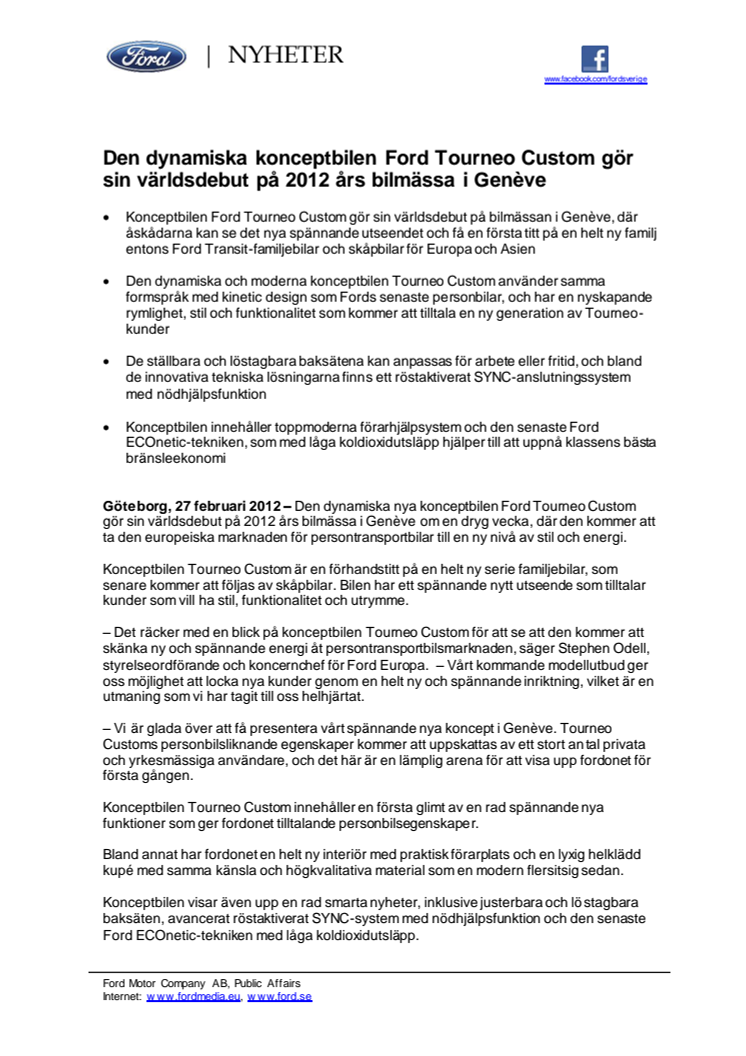 Ford | NYHETER

www.facebook.com/fordsverige

Den dynamiska konceptbilen Ford Tourneo Custom gör sin världsdebut på 2012 års bilmässa i Genève

• Konceptbilen Ford Tourneo Custom gör sin världsdebut på bilmässan i Genève, där åskådarna kan se det nya spännande utseendet och få en första titt på en helt ny familj entons Ford Transit-familjebilar och skåpbilar för Europa och Asien

• Den dynamiska och moderna konceptbilen Tourneo Custom använder samma formspråk med kinetic design som Fords senaste personbilar, och har en nyskapande rymlighet, stil och funktionalitet som kommer att tilltala en ny generation av Tourneo-kunder

• De ställbara och löstagbara baksätena kan anpassas för arbete eller fritid, och bland de innovativa tekniska lösningarna finns ett röstaktiverat SYNC-anslutningssystem med nödhjälpsfunktion

• Konceptbilen innehåller toppmoderna förarhjälpsystem och den senaste Ford ECOnetic-tekniken, som med låga koldioxidutsläpp hjälper till att uppnå klassens bästa bränsleekonomi

Göteborg, 27 februari 2012 – Den dynamiska nya konceptbilen Ford Tourneo Custom gör sin världsdebut på 2012 års bilmässa i Genève om en dryg vecka, där den kommer att ta den europeiska marknaden för persontransportbilar till en ny nivå av stil och energi.

Konceptbilen Tourneo Custom är en förhandstitt på en helt ny serie familjebilar, som senare kommer att följas av skåpbilar. Bilen har ett spännande nytt utseende som tilltalar kunder som vill ha stil, funktionalitet och utrymme.

– Det räcker med en blick på konceptbilen Tourneo Custom för att se att den kommer att skänka ny och spännande energi åt persontransportbilsmarknaden, säger Stephen Odell, styrelseordförande och koncernchef för Ford Europa. – Vårt kommande modellutbud ger oss möjlighet att locka nya kunder genom en helt ny och spännande inriktning, vilket är en utmaning som vi har tagit till oss helhjärtat.

– Vi är glada över att få presentera vårt spännande nya koncept i Genève. Tourneo Customs personbilsliknande egenskaper kommer att uppskattas av ett stort antal privata och yrkesmässiga användare, och det här är en lämplig arena för att visa upp fordonet för första gången.

Konceptbilen Tourneo Custom innehåller en första glimt av en rad spännande nya funktioner som ger fordonet tilltalande personbilsegenskaper.

Bland annat har fordonet en helt ny interiör med praktisk förarplats och en lyxig helklädd kupé med samma känsla och högkvalitativa material som en modern flersitsig sedan.

Konceptbilen visar även upp en rad smarta nyheter, inklusive justerbara och löstagbara baksäten, avancerat röstaktiverat SYNC-system med nödhjälpsfunktion och den senaste Ford ECOnetic-tekniken med låga koldioxidutsläpp.

Ford Motor Company AB, Public Affairs
Internet: www.fordmedia.eu, www.ford.se